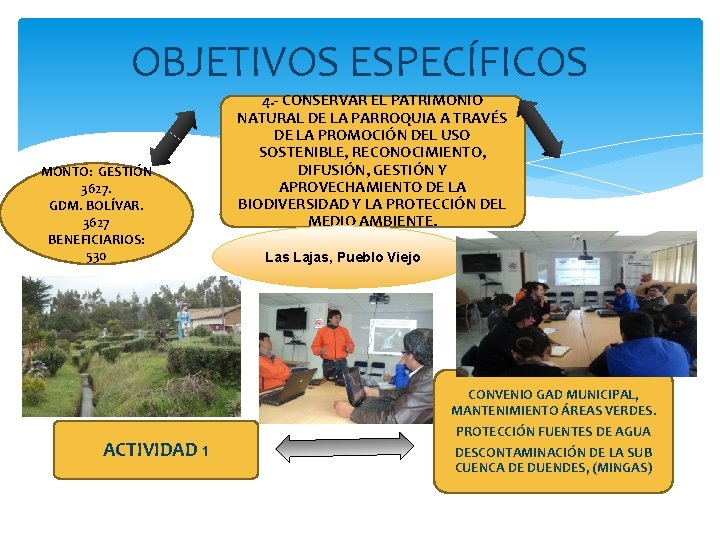 OBJETIVOS ESPECÍFICOS

4.- CONSERVAR EL PATRIMONIO NATURAL DE LA PARROQUIA A TRAVÉS DE LA PROMOCIÓN DEL USO SOSTENIBLE, RECONOCIMIENTO, DIFUSIÓN, GESTIÓN Y APROVECHAMIENTO DE LA BIODIVERSIDAD Y LA PROTECCIÓN DEL MEDIO AMBIENTE.

MONTO: GESTIÓN 3627. GDM. BOLÍVAR. 3627 BENEFICIARIOS: 530

Las Lajas, Pueblo Viejo

ACTIVIDAD 1

CONVENIO GAD MUNICIPAL, MANTENIMIENTO ÁREAS VERDES.

PROTECCIÓN FUENTES DE AGUA

DESCONTAMINACIÓN DE LA SUB CUENCA DE DUENDES, (MINGAS)